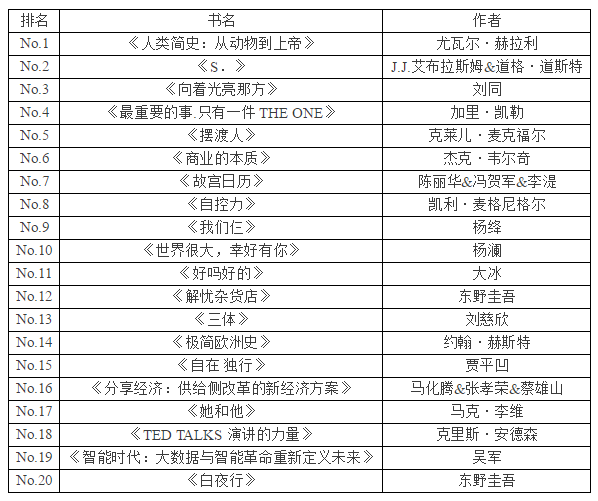 | 排名 | 书名 | 作者 |
|---|---|---|
| No.1 | 《人类简史：从动物到上帝》 | 尤瓦尔·赫拉利 |
| No.2 | 《S.》 | J.J.艾布拉斯姆&道格·道斯特 |
| No.3 | 《向着光亮那方》 | 刘同 |
| No.4 | 《最重要的事.只有一件 THE ONE》 | 加里·凯勒 |
| No.5 | 《摆渡人》 | 克莱儿·麦克福尔 |
| No.6 | 《商业的本质》 | 杰克·韦尔奇 |
| No.7 | 《故宫日历》 | 陈丽华&冯贺军&李湜 |
| No.8 | 《自控力》 | 凯利·麦格尼格尔 |
| No.9 | 《我们仨》 | 杨绛 |
| No.10 | 《世界很大，幸好有你》 | 杨澜 |
| No.11 | 《好吗好的》 | 大冰 |
| No.12 | 《解忧杂货店》 | 东野圭吾 |
| No.13 | 《三体》 | 刘慈欣 |
| No.14 | 《极简欧洲史》 | 约翰·赫斯特 |
| No.15 | 《自在 独行》 | 贾平凹 |
| No.16 | 《分享经济：供给侧改革的新经济方案》 | 马化腾&张孝荣&蔡雄山 |
| No.17 | 《她和他》 | 马克·李维 |
| No.18 | 《TED TALKS 演讲的力量》 | 克里斯·安德森 |
| No.19 | 《智能时代：大数据与智能革命重新定义未来》 | 吴军 |
| No.20 | 《白夜行》 | 东野圭吾 |